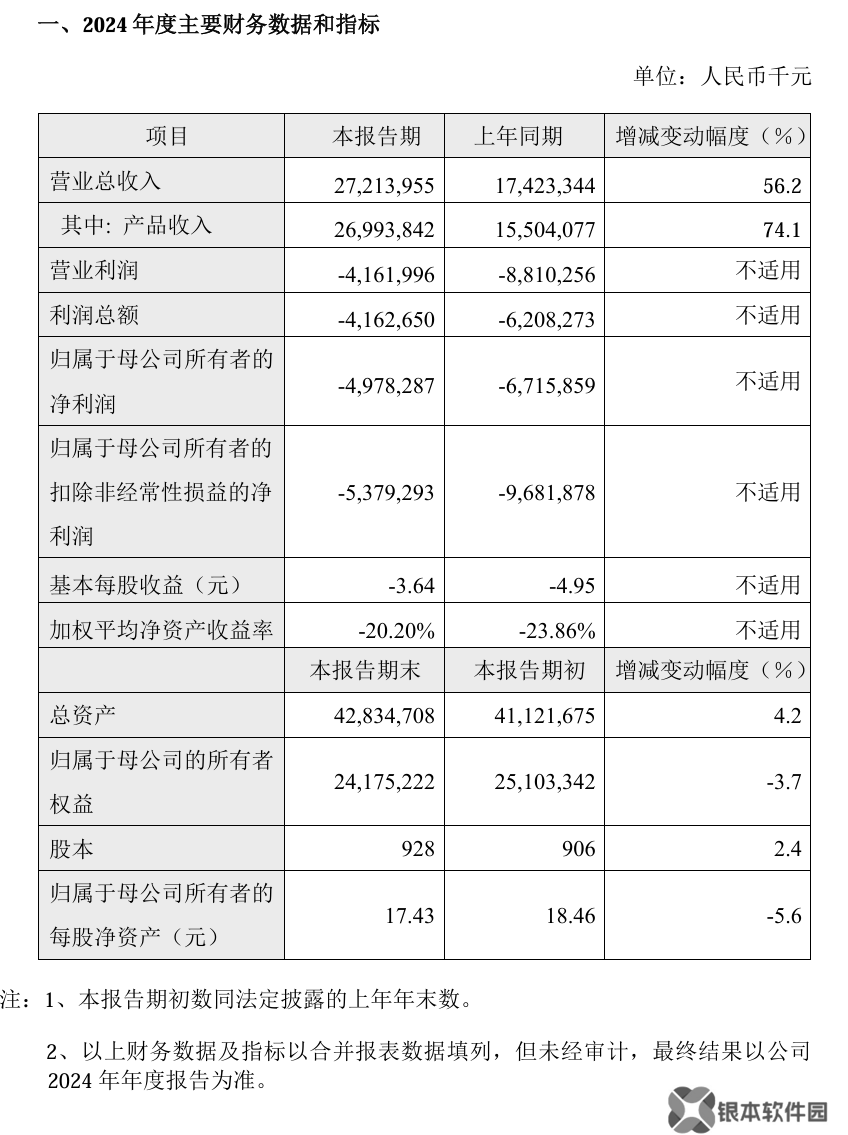 一、2024 年度主要财务数据和指标

单位：人民币千元

| 项目 | 本报告期 | 上年同期 | 增减变动幅度（%） |
|---|---|---|---|
| 营业总收入 | 27,213,955 | 17,423,344 | 56.2 |
| 其中: 产品收入 | 26,993,842 | 15,504,077 | 74.1 |
| 营业利润 | -4,161,996 | -8,810,256 | 不适用 |
| 利润总额 | -4,162,650 | -6,208,273 | 不适用 |
| 归属于母公司所有者的净利润 | -4,978,287 | -6,715,859 | 不适用 |
| 归属于母公司所有者的扣除非经常性损益的净利润 | -5,379,293 | -9,681,878 | 不适用 |
| 基本每股收益（元） | -3.64 | -4.95 | 不适用 |
| 加权平均净资产收益率 | -20.20% | -23.86% | 不适用 |
|  | 本报告期末 | 本报告期初 | 增减变动幅度（%） |
| 总资产 | 42,834,708 | 41,121,675 | 4.2 |
| 归属于母公司的所有者权益 | 24,175,222 | 25,103,342 | -3.7 |
| 股本 | 928 | 906 | 2.4 |
| 归属于母公司所有者的每股净资产（元） | 17.43 | 18.46 | -5.6 |

注：1、本报告期初数同法定披露的上年年末数。

2、以上财务数据及指标以合并报表数据填列，但未经审计，最终结果以公司 2024 年年度报告为准。

银本软件园